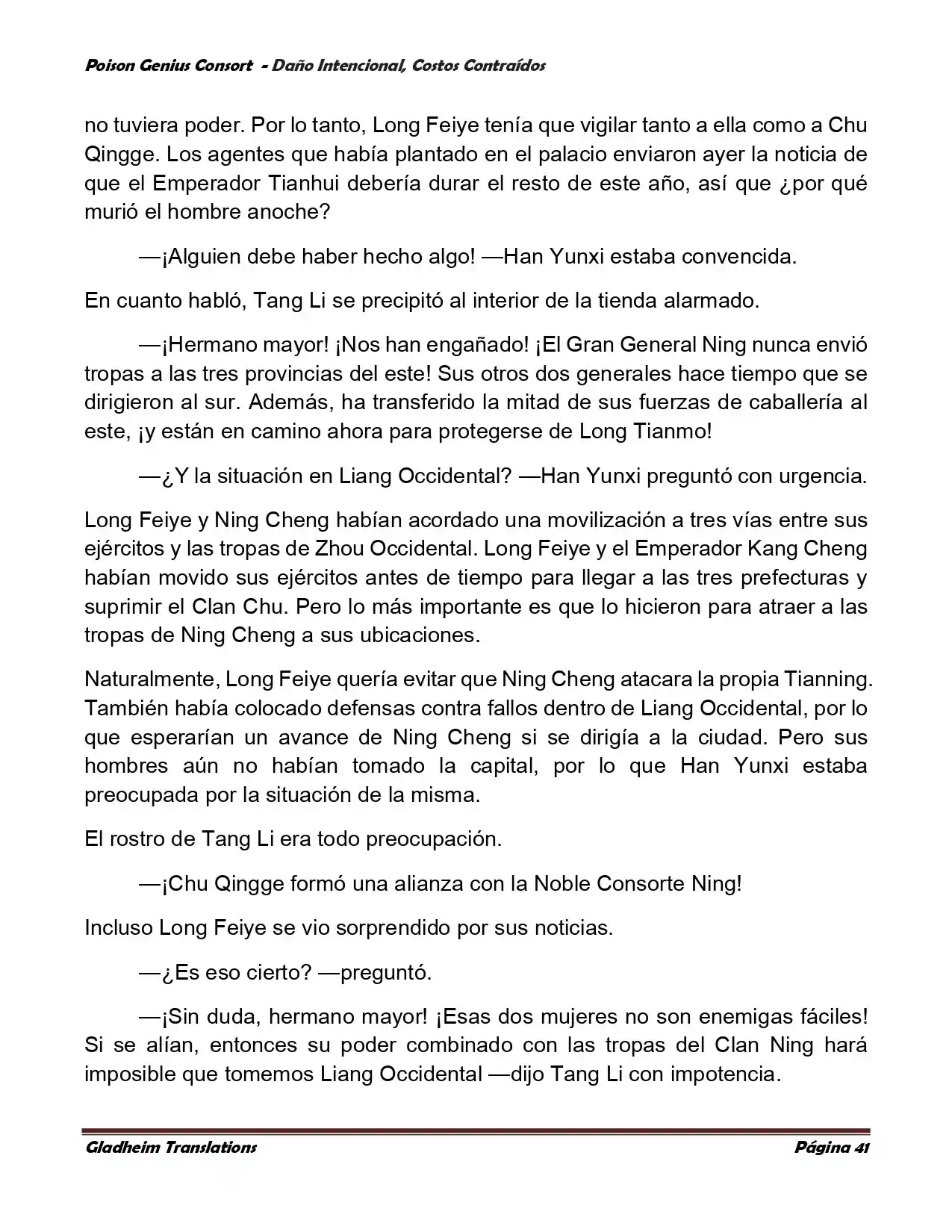 Poison Genius Consort - Daño Intencional, Costos Contraídos

no tuviera poder. Por lo tanto, Long Feiye tenía que vigilar tanto a ella como a Chu Qingge. Los agentes que había plantado en el palacio enviaron ayer la noticia de que el Emperador Tianhui debería durar el resto de este año, así que ¿por qué murió el hombre anoche?

—¡Alguien debe haber hecho algo! —Han Yunxi estaba convencida.

En cuanto habló, Tang Li se precipitó al interior de la tienda alarmado.

—¡Hermano mayor! ¡Nos han engañado! ¡El Gran General Ning nunca envió tropas a las tres provincias del este! Sus otros dos generales hace tiempo que se dirigieron al sur. Además, ha transferido la mitad de sus fuerzas de caballería al este, ¡y están en camino ahora para protegerse de Long Tianmo!

—¿Y la situación en Liang Occidental? —Han Yunxi preguntó con urgencia.

Long Feiye y Ning Cheng habían acordado una movilización a tres vías entre sus ejércitos y las tropas de Zhou Occidental. Long Feiye y el Emperador Kang Cheng habían movido sus ejércitos antes de tiempo para llegar a las tres prefecturas y suprimir el Clan Chu. Pero lo más importante es que lo hicieron para atraer a las tropas de Ning Cheng a sus ubicaciones.

Naturalmente, Long Feiye quería evitar que Ning Cheng atacara la propia Tianning. También había colocado defensas contra fallos dentro de Liang Occidental, por lo que esperarían un avance de Ning Cheng si se dirigía a la ciudad. Pero sus hombres aún no habían tomado la capital, por lo que Han Yunxi estaba preocupada por la situación de la misma.

El rostro de Tang Li era todo preocupación.

—¡Chu Qingge formó una alianza con la Noble Consorte Ning!

Incluso Long Feiye se vio sorprendido por sus noticias.

—¿Es eso cierto? —preguntó.

—¡Sin duda, hermano mayor! ¡Esas dos mujeres no son enemigas fáciles! Si se alían, entonces su poder combinado con las tropas del Clan Ning hará imposible que tomemos Liang Occidental —dijo Tang Li con impotencia.

Gladheim Translations

Página 41